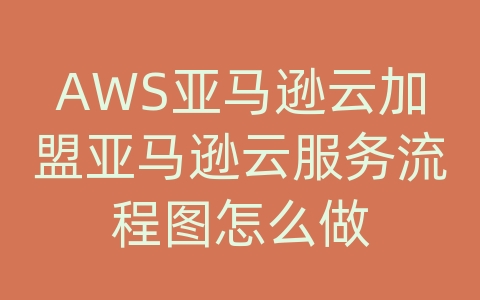 AWS亚马逊云加盟亚马逊云服务流程图怎么做